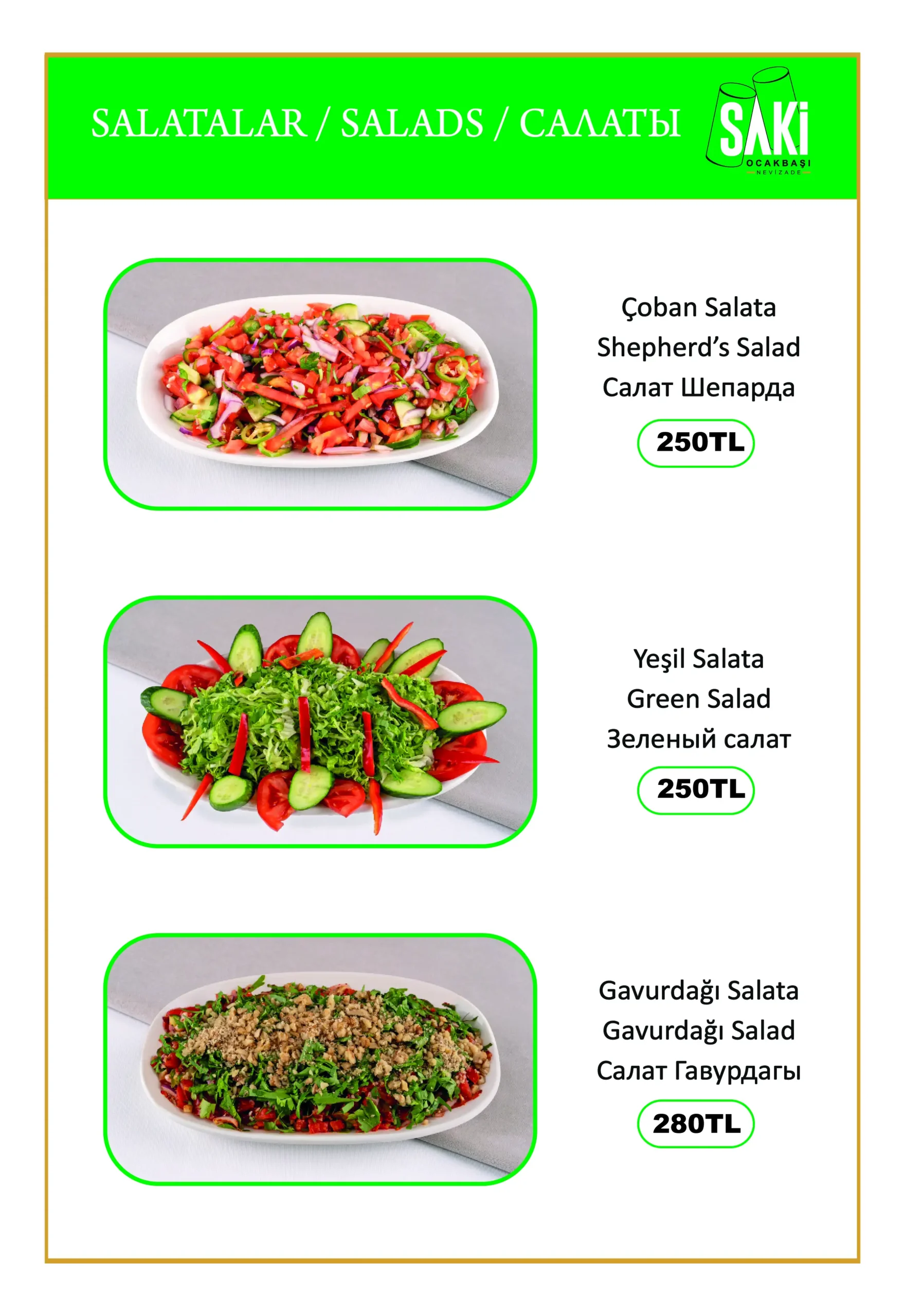 SALATALAR / SALADS / САЛАТЫ

SAKİ
OCAKBAŞI
NEVİZADE

Çoban Salata
Shepherd's Salad
Салат Шепарда
250TL

Yeşil Salata
Green Salad
Зеленый салат
250TL

Gavurdağı Salata
Gavurdağı Salad
Салат Гавурдагы
280TL